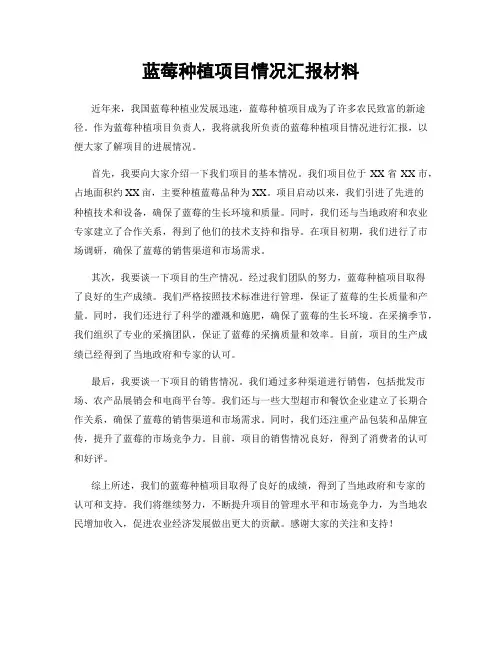 蓝莓种植项目情况汇报材料

近年来，我国蓝莓种植业发展迅速，蓝莓种植项目成为了许多农民致富的新途径。作为蓝莓种植项目负责人，我将就我所负责的蓝莓种植项目情况进行汇报，以便大家了解项目的进展情况。

首先，我要向大家介绍一下我们项目的基本情况。我们项目位于 XX 省 XX 市，占地面积约 XX 亩，主要种植蓝莓品种为 XX。项目启动以来，我们引进了先进的种植技术和设备，确保了蓝莓的生长环境和质量。同时，我们还与当地政府和农业专家建立了合作关系，得到了他们的技术支持和指导。在项目初期，我们进行了市场调研，确保了蓝莓的销售渠道和市场需求。

其次，我要谈一下项目的生产情况。经过我们团队的努力，蓝莓种植项目取得了良好的生产成绩。我们严格按照技术标准进行管理，保证了蓝莓的生长质量和产量。同时，我们还进行了科学的灌溉和施肥，确保了蓝莓的生长环境。在采摘季节，我们组织了专业的采摘团队，保证了蓝莓的采摘质量和效率。目前，项目的生产成绩已经得到了当地政府和专家的认可。

最后，我要谈一下项目的销售情况。我们通过多种渠道进行销售，包括批发市场、农产品展销会和电商平台等。我们还与一些大型超市和餐饮企业建立了长期合作关系，确保了蓝莓的销售渠道和市场需求。同时，我们还注重产品包装和品牌宣传，提升了蓝莓的市场竞争力。目前，项目的销售情况良好，得到了消费者的认可和好评。

综上所述，我们的蓝莓种植项目取得了良好的成绩，得到了当地政府和专家的认可和支持。我们将继续努力，不断提升项目的管理水平和市场竞争力，为当地农民增加收入，促进农业经济发展做出更大的贡献。感谢大家的关注和支持！